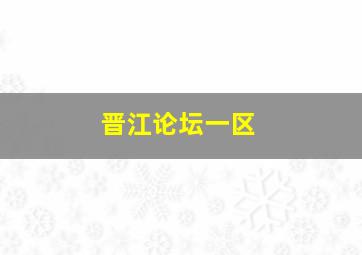 晋江论坛一区